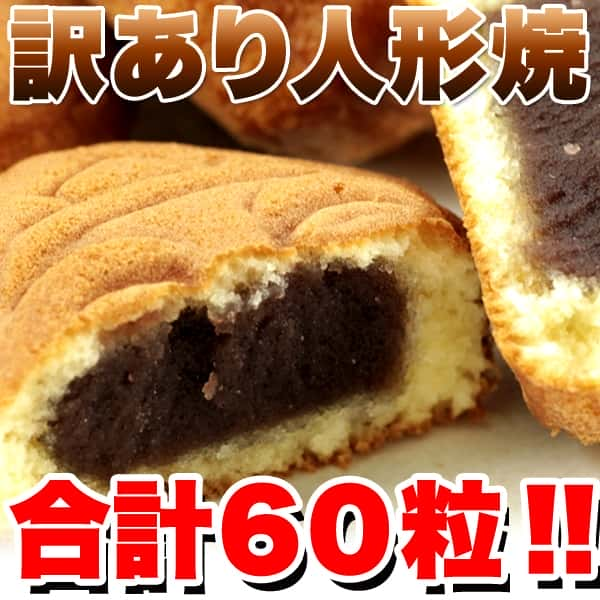 訳あり人形焼

合計60粒!!